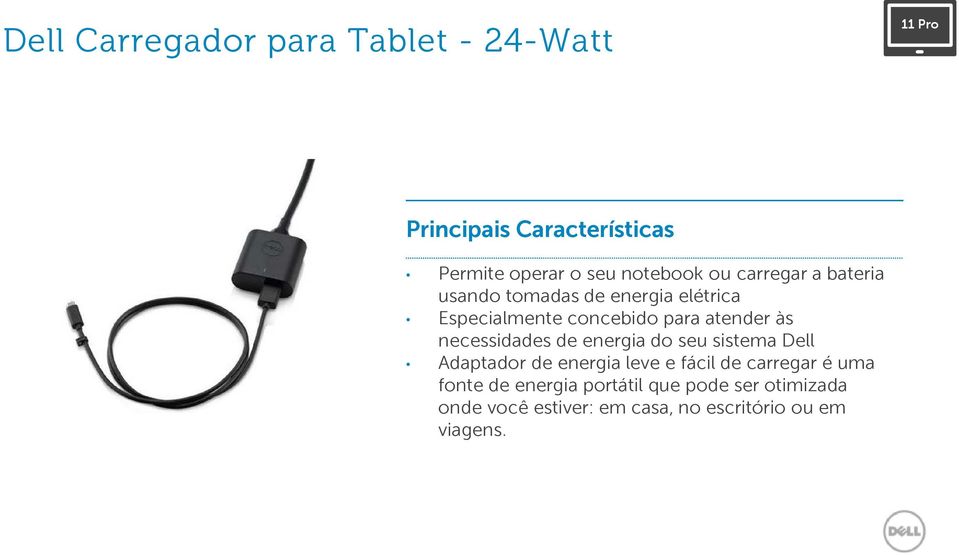 Dell Carregador para Tablet - 24-Watt

11 Pro

Principais Características

• Permite operar o seu notebook ou carregar a bateria usando tomadas de energia elétrica
• Especialmente concebido para atender às necessidades de energia do seu sistema Dell
• Adaptador de energia leve e fácil de carregar é uma fonte de energia portátil que pode ser otimizada onde você estiver: em casa, no escritório ou em viagens.

DELL